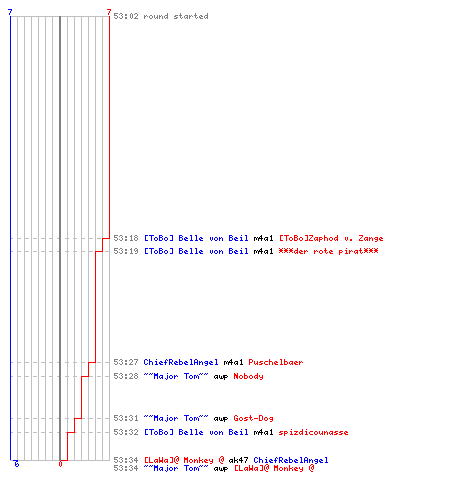 7 7

53:02 round started

53:18 [ToBo] Belle von Beil m4a1 [ToBo]Zaphod v. Zange
53:19 [ToBo] Belle von Beil m4a1 ***der rote pirat***

53:27 ChiefRebelAngel m4a1 Puschelbaer
53:28 ~~Major Tom~~ awp Nobody

53:31 ~~Major Tom~~ awp Gost-Dog
53:32 [ToBo] Belle von Beil m4a1 spizdicounasse

53:34 [LaWa]@ Monkey @ ak47 ChiefRebelAngel
53:34 ~~Major Tom~~ awp [LaWa]@ Monkey @

6 0